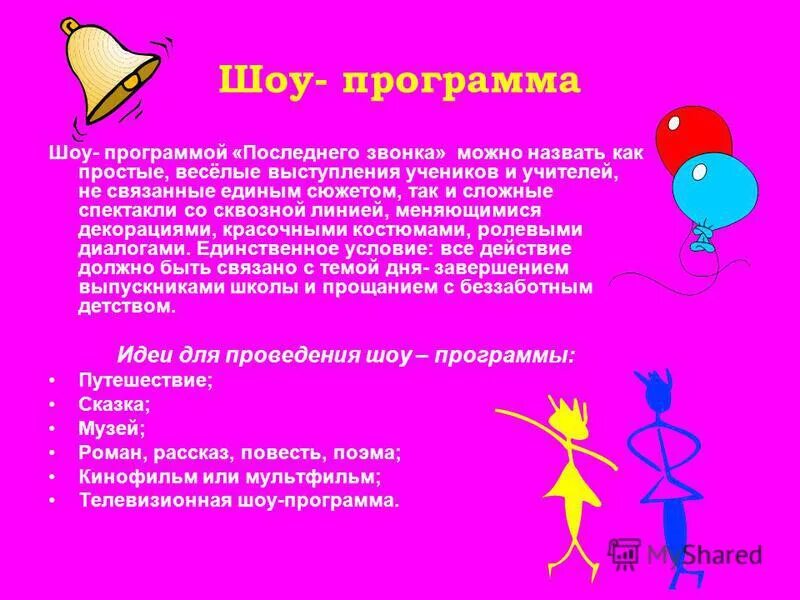 Шоу- программа

Шоу- программой «Последнего звонка» можно назвать как простые, весёлые выступления учеников и учителей, не связанные единым сюжетом, так и сложные спектакли со сквозной линией, меняющимися декорациями, красочными костюмами, ролевыми диалогами. Единственное условие: все действие должно быть связано с темой дня- завершением выпускниками школы и прощанием с беззаботным детством.

Идеи для проведения шоу – программы:

• Путешествие;
• Сказка;
• Музей;
• Роман, рассказ, повесть, поэма;
• Кинофильм или мультфильм;
• Телевизионная шоу-программа.

MyShared